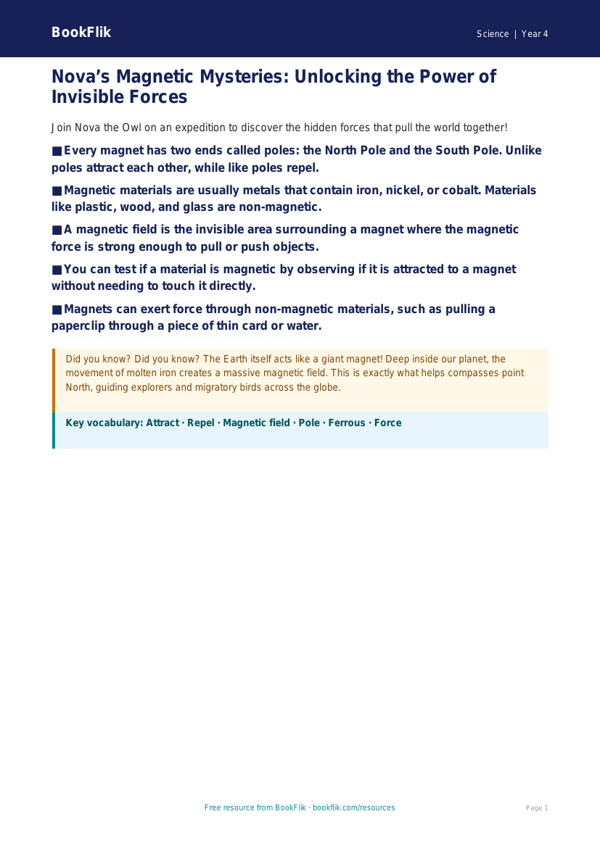 BookFlik

Science | Year 4

Nova's Magnetic Mysteries: Unlocking the Power of Invisible Forces

Join Nova the Owl on an expedition to discover the hidden forces that pull the world together!

■ Every magnet has two ends called poles: the North Pole and the South Pole. Unlike poles attract each other, while like poles repel.

■ Magnetic materials are usually metals that contain iron, nickel, or cobalt. Materials like plastic, wood, and glass are non-magnetic.

■ A magnetic field is the invisible area surrounding a magnet where the magnetic force is strong enough to pull or push objects.

■ You can test if a material is magnetic by observing if it is attracted to a magnet without needing to touch it directly.

■ Magnets can exert force through non-magnetic materials, such as pulling a paperclip through a piece of thin card or water.

Did you know? Did you know? The Earth itself acts like a giant magnet! Deep inside our planet, the movement of molten iron creates a massive magnetic field. This is exactly what helps compasses point North, guiding explorers and migratory birds across the globe.

Key vocabulary: Attract · Repel · Magnetic field · Pole · Ferrous · Force

Free resource from BookFlik · bookflik.com/resources

Page 1